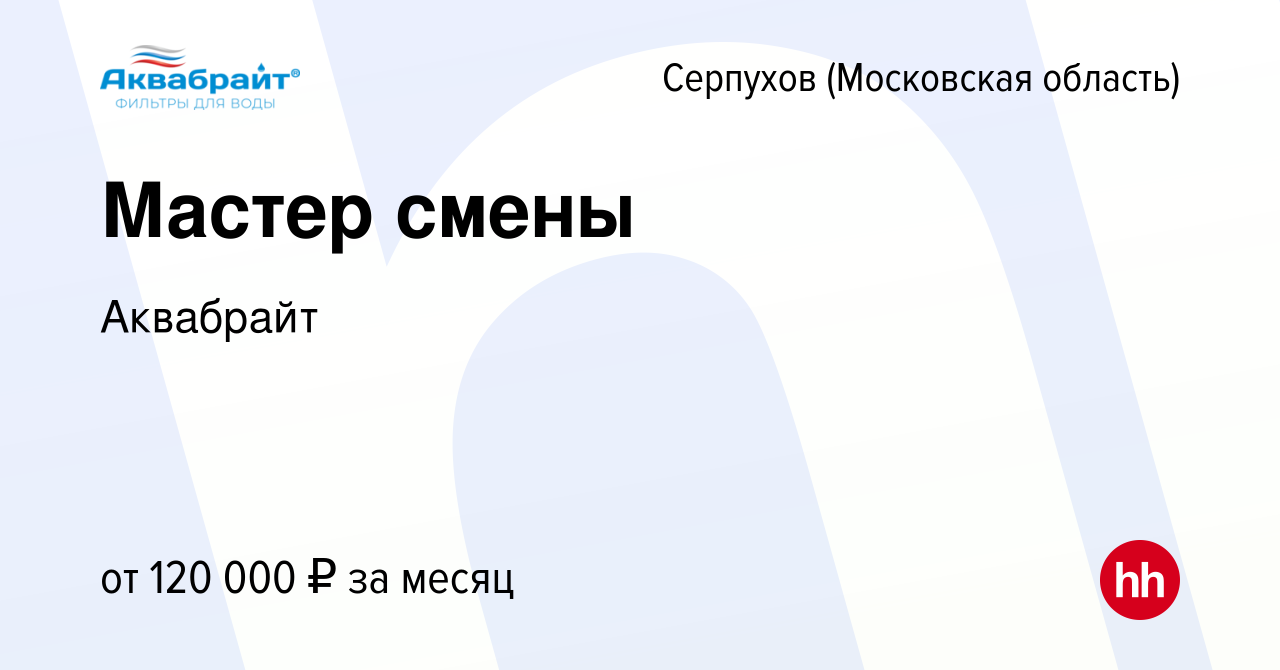 Аквабрайт®
ФИЛЬТРЫ ДЛЯ ВОДЫ

Серпухов (Московская область)

Мастер смены

Аквабрайт

от 120 000 ₽ за месяц

hh